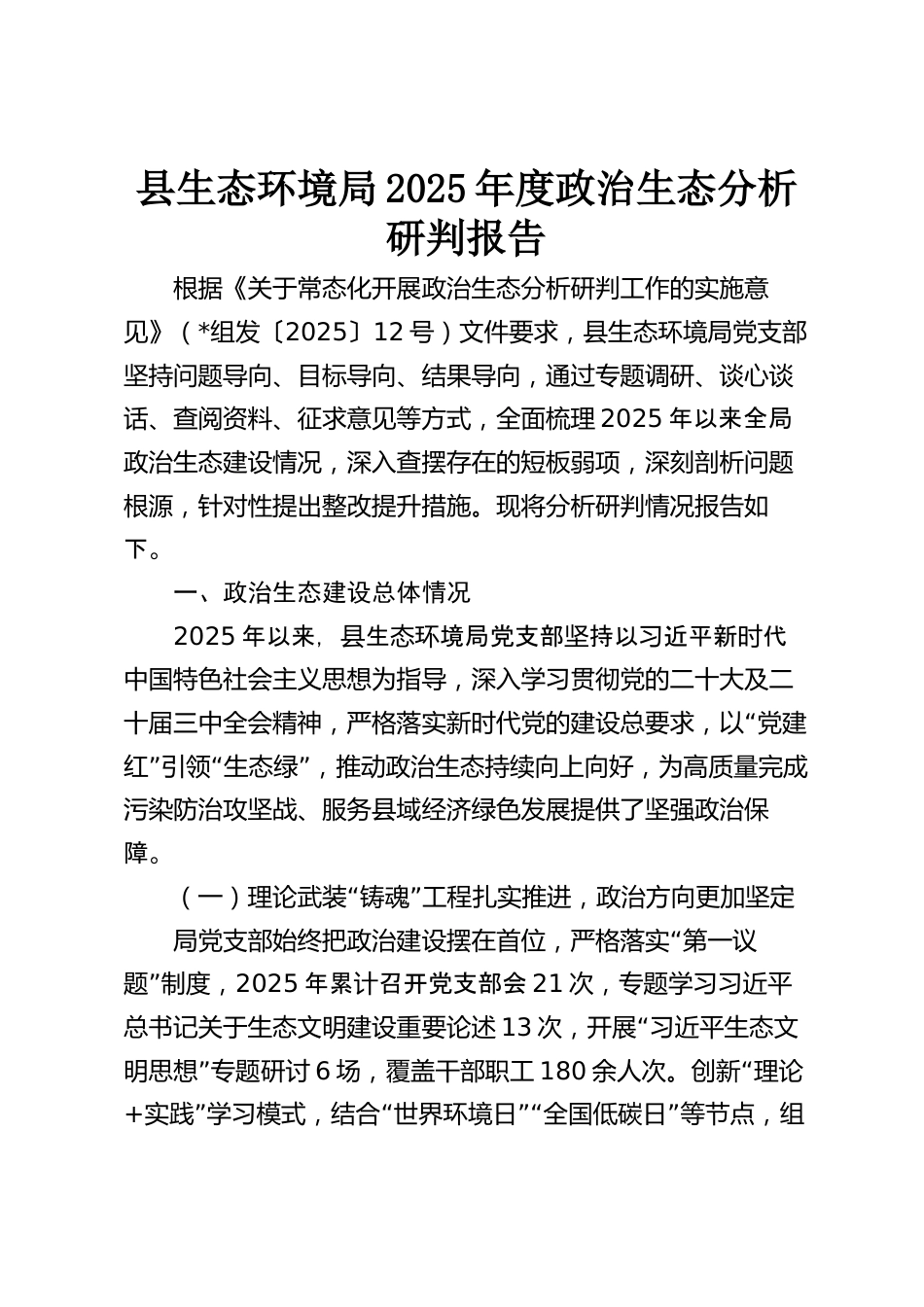 县生态环境局2025年度政治生态分析研判报告

根据《关于常态化开展政治生态分析研判工作的实施意见》（*组发〔2025〕12号）文件要求，县生态环境局党支部坚持问题导向、目标导向、结果导向，通过专题调研、谈心谈话、查阅资料、征求意见等方式，全面梳理2025年以来全局政治生态建设情况，深入查摆存在的短板弱项，深刻剖析问题根源，针对性提出整改提升措施。现将分析研判情况报告如下。

一、政治生态建设总体情况

2025年以来，县生态环境局党支部坚持以习近平新时代中国特色社会主义思想为指导，深入学习贯彻党的二十大及二十届三中全会精神，严格落实新时代党的建设总要求，以“党建红”引领“生态绿”，推动政治生态持续向上向好，为高质量完成污染防治攻坚战、服务县域经济绿色发展提供了坚强政治保障。

（一）理论武装“铸魂”工程扎实推进，政治方向更加坚定

局党支部始终把政治建设摆在首位，严格落实“第一议题”制度，2025年累计召开党支部会21次，专题学习习近平总书记关于生态文明建设重要论述13次，开展“习近平生态文明思想”专题研讨6场，覆盖干部职工180余人次。创新“理论+实践”学习模式，结合“世界环境日”“全国低碳日”等节点，组